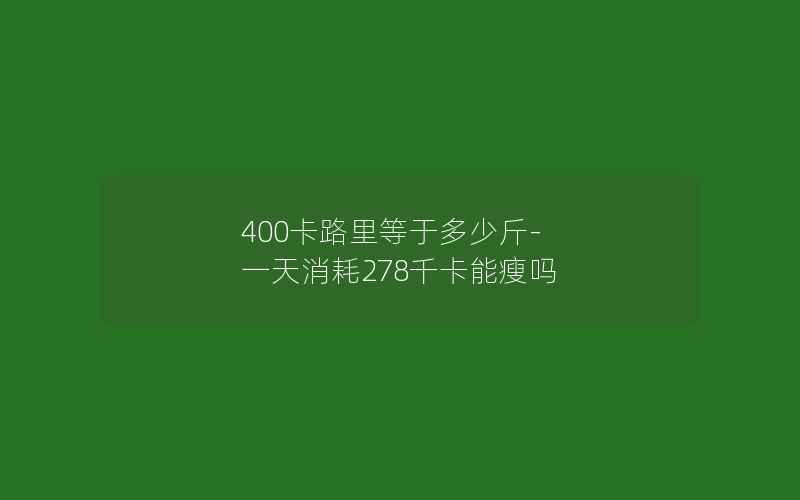 400卡路里等于多少斤-一天消耗278千卡能瘦吗